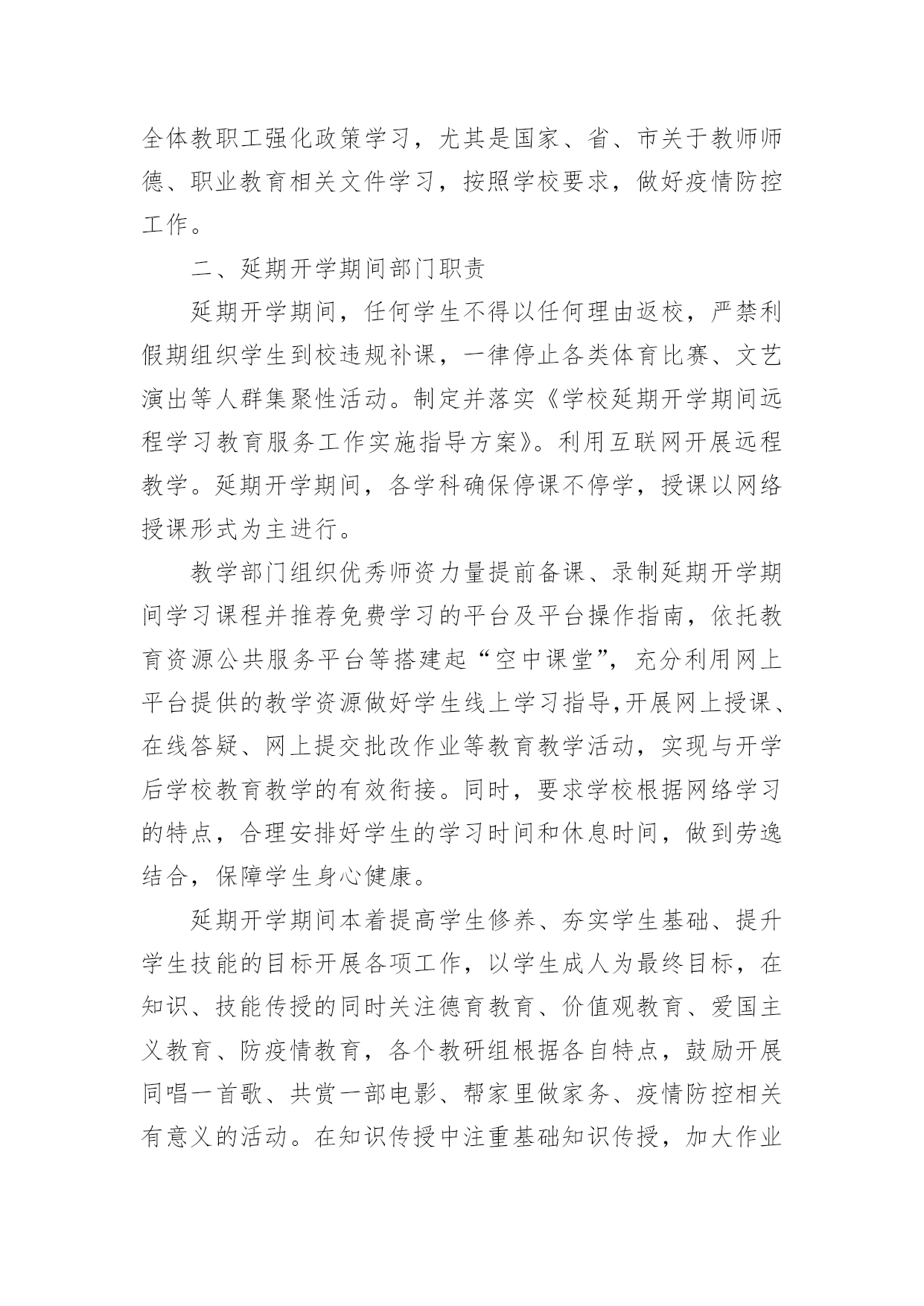 全体教职工强化政策学习，尤其是国家、省、市关于教师师德、职业教育相关文件学习，按照学校要求，做好疫情防控工作。

二、延期开学期间部门职责

延期开学期间，任何学生不得以任何理由返校，严禁利假期组织学生到校违规补课，一律停止各类体育比赛、文艺演出等人群集聚性活动。制定并落实《学校延期开学期间远程学习教育服务工作实施指导方案》。利用互联网开展远程教学。延期开学期间，各学科确保停课不停学，授课以网络授课形式为主进行。

教学部门组织优秀师资力量提前备课、录制延期开学期间学习课程并推荐免费学习的平台及平台操作指南，依托教育资源公共服务平台等搭建起“空中课堂”，充分利用网上平台提供的教学资源做好学生线上学习指导,开展网上授课、在线答疑、网上提交批改作业等教育教学活动，实现与开学后学校教育教学的有效衔接。同时，要求学校根据网络学习的特点，合理安排好学生的学习时间和休息时间，做到劳逸结合，保障学生身心健康。

延期开学期间本着提高学生修养、夯实学生基础、提升学生技能的目标开展各项工作，以学生成人为最终目标，在知识、技能传授的同时关注德育教育、价值观教育、爱国主义教育、防疫情教育，各个教研组根据各自特点，鼓励开展同唱一首歌、共赏一部电影、帮家里做家务、疫情防控相关有意义的活动。在知识传授中注重基础知识传授，加大作业